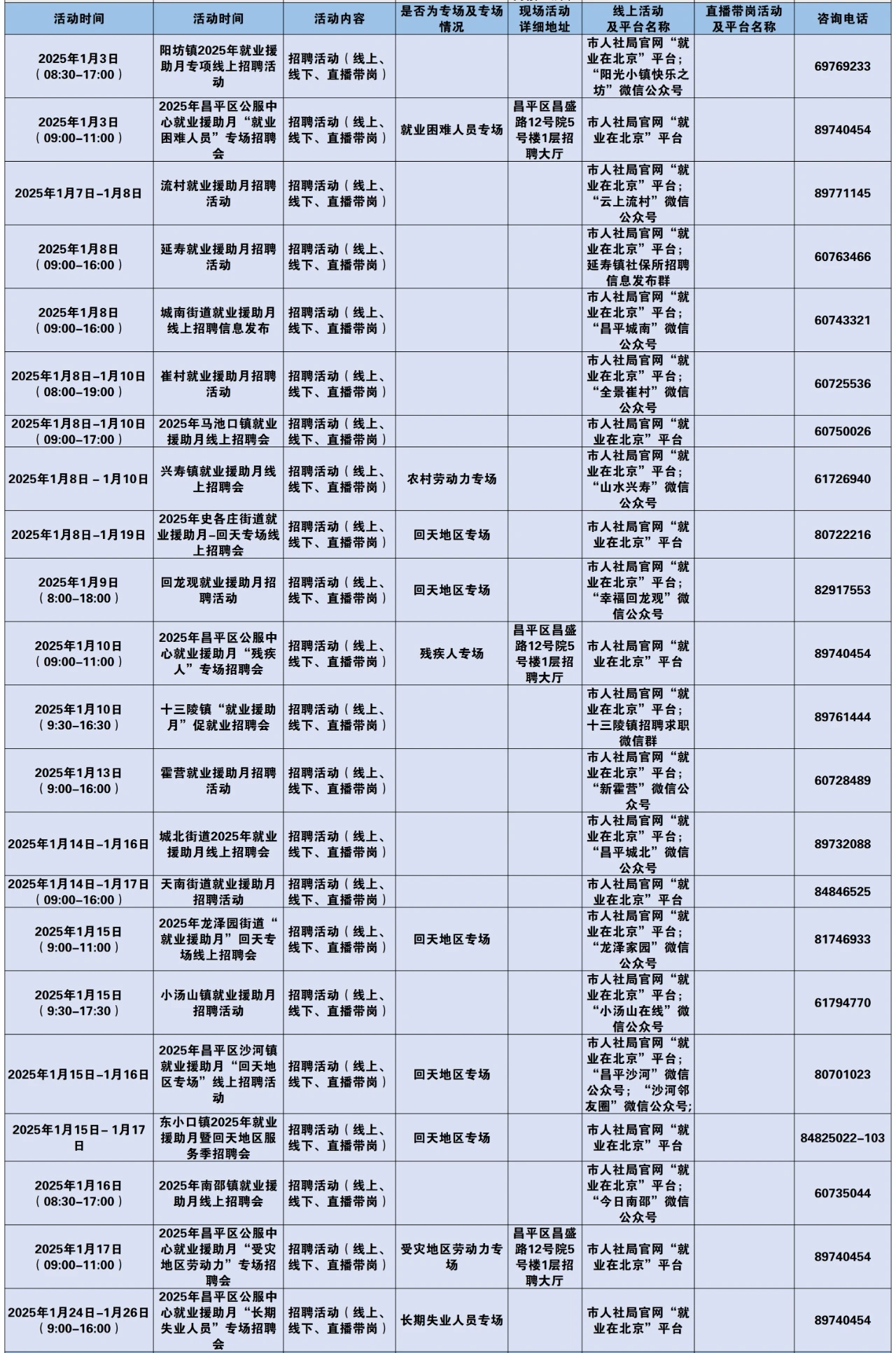 | 活动时间 | 活动时间 | 活动内容 | 是否为专场及专场情况 | 现场活动详细地址 | 线上活动及平台名称 | 直播带岗活动及平台名称 | 咨询电话 |
|---|---|---|---|---|---|---|---|
| 2025年1月3日（08:30–17:00） | 阳坊镇2025年就业援助月专项线上招聘活动 | 招聘活动（线上、线下、直播带岗） | | | 市人社局官网“就业在北京”平台；“阳光小镇快乐之坊”微信公众号 | | 69769233 |
| 2025年1月3日（09:00–11:00） | 2025年昌平区公服中心就业援助月“就业困难人员”专场招聘会 | 招聘活动（线上、线下、直播带岗） | 就业困难人员专场 | 昌平区昌盛路12号院5号楼1层招聘大厅 | 市人社局官网“就业在北京”平台 | | 89740454 |
| 2025年1月7日–1月8日 | 流村就业援助月招聘活动 | 招聘活动（线上、线下、直播带岗） | | | 市人社局官网“就业在北京”平台；“云上流村”微信公众号 | | 89771145 |
| 2025年1月8日（09:00–16:00） | 延寿就业援助月招聘活动 | 招聘活动（线上、线下、直播带岗） | | | 市人社局官网“就业在北京”平台；延寿镇社保所招聘信息发布群 | | 60763466 |
| 2025年1月8日（09:00–16:00） | 城南街道就业援助月线上招聘信息发布 | 招聘活动（线上、线下、直播带岗） | | | 市人社局官网“就业在北京”平台；“昌平城南”微信公众号 | | 60743321 |
| 2025年1月8日–1月10日（08:00–19:00） | 崔村就业援助月招聘活动 | 招聘活动（线上、线下、直播带岗） | | | 市人社局官网“就业在北京”平台；“全景崔村”微信公众号 | | 60725536 |
| 2025年1月8日–1月10日（09:00–17:00） | 2025年马池口镇就业援助月线上招聘会 | 招聘活动（线上、线下、直播带岗） | | | 市人社局官网“就业在北京”平台 | | 60750026 |
| 2025年1月8日 – 1月10日 | 兴寿镇就业援助月线上招聘会 | 招聘活动（线上、线下、直播带岗） | 农村劳动力专场 | | 市人社局官网“就业在北京”平台；“山水兴寿”微信公众号 | | 61726940 |
| 2025年1月8日–1月19日 | 2025年史各庄街道就业援助月–回天专场线上招聘会 | 招聘活动（线上、线下、直播带岗） | 回天地区专场 | | 市人社局官网“就业在北京”平台 | | 80722216 |
| 2025年1月9日（8:00–18:00） | 回龙观就业援助月招聘活动 | 招聘活动（线上、线下、直播带岗） | 回天地区专场 | | 市人社局官网“就业在北京”平台；“幸福回龙观”微信公众号 | | 82917553 |
| 2025年1月10日（09:00–11:00） | 2025年昌平区公服中心就业援助月“残疾人”专场招聘会 | 招聘活动（线上、线下、直播带岗） | 残疾人专场 | 昌平区昌盛路12号院5号楼1层招聘大厅 | 市人社局官网“就业在北京”平台 | | 89740454 |
| 2025年1月10日（9:30–16:30） | 十三陵镇“就业援助月”促就业招聘会 | 招聘活动（线上、线下、直播带岗） | | | 市人社局官网“就业在北京”平台；十三陵镇招聘求职微信群 | | 89761444 |
| 2025年1月13日（9:00–16:00） | 霍营就业援助月招聘活动 | 招聘活动（线上、线下、直播带岗） | | | 市人社局官网“就业在北京”平台；“新霍营”微信公众号 | | 60728489 |
| 2025年1月14日–1月16日 | 城北街道2025年就业援助月线上招聘会 | 招聘活动（线上、线下、直播带岗） | | | 市人社局官网“就业在北京”平台；“昌平城北”微信公众号 | | 89732088 |
| 2025年1月14日–1月17日（09:00–16:00） | 天南街道就业援助月招聘活动 | 招聘活动（线上、线下、直播带岗） | | | 市人社局官网“就业在北京”平台 | | 84846525 |
| 2025年1月15日（9:00–11:00） | 2025年龙泽园街道“就业援助月”回天专场线上招聘会 | 招聘活动（线上、线下、直播带岗） | 回天地区专场 | | 市人社局官网“就业在北京”平台；“龙泽家园”微信公众号 | | 81746933 |
| 2025年1月15日（9:30–17:30） | 小汤山镇就业援助月招聘活动 | 招聘活动（线上、线下、直播带岗） | | | 市人社局官网“就业在北京”平台；“小汤山在线”微信公众号 | | 61794770 |
| 2025年1月15日–1月16日 | 2025年昌平区沙河镇就业援助月“回天地区专场”线上招聘活动 | 招聘活动（线上、线下、直播带岗） | 回天地区专场 | | 市人社局官网“就业在北京”平台；“昌平沙河”微信公众号；“沙河邻友圈”微信公众号; | | 80701023 |
| 2025年1月15日– 1月17日 | 东小口镇2025年就业援助月暨回天地区服务季招聘会 | 招聘活动（线上、线下、直播带岗） | 回天地区专场 | | 市人社局官网“就业在北京”平台 | | 84825022–103 |
| 2025年1月16日（08:30–17:00） | 2025年南邵镇就业援助月线上招聘会 | 招聘活动（线上、线下、直播带岗） | | | 市人社局官网“就业在北京”平台；“今日南邵”微信公众号 | | 60735044 |
| 2025年1月17日（09:00–11:00） | 2025年昌平区公服中心就业援助月“受灾地区劳动力”专场招聘会 | 招聘活动（线上、线下、直播带岗） | 受灾地区劳动力专场 | 昌平区昌盛路12号院5号楼1层招聘大厅 | 市人社局官网“就业在北京”平台 | | 89740454 |
| 2025年1月24日–1月26日（9:00–16:00） | 2025年昌平区公服中心就业援助月“长期失业人员”专场招聘会 | 招聘活动（线上、线下、直播带岗） | 长期失业人员专场 | | 市人社局官网“就业在北京”平台 | | 89740454 |